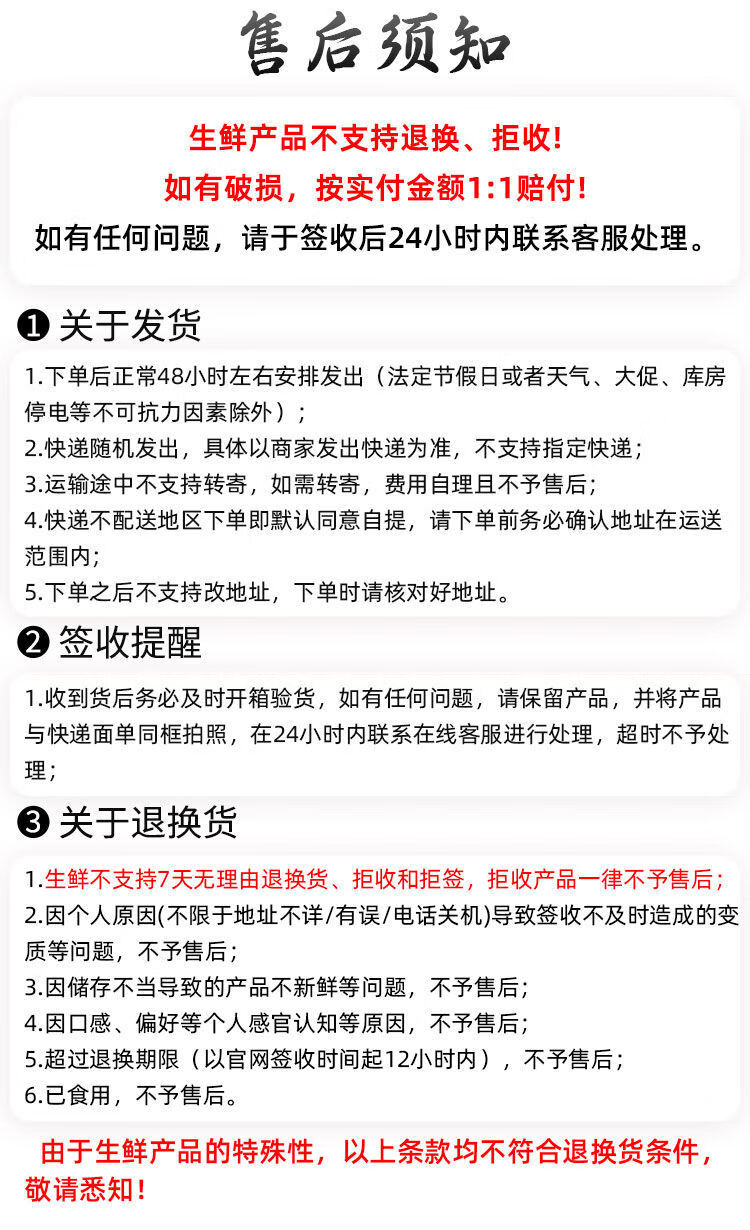 售后须知

生鲜产品不支持退换、拒收!

如有破损，按实付金额1:1赔付!

如有任何问题，请于签收后24小时内联系客服处理。

❶ 关于发货

1.下单后正常48小时左右安排发出（法定节假日或者天气、大促、库房停电等不可抗力因素除外）;

2.快递随机发出，具体以商家发出快递为准，不支持指定快递;

3.运输途中不支持转寄，如需转寄，费用自理且不予售后;

4.快递不配送地区下单即默认同意自提，请下单前务必确认地址在运送范围内;

5.下单之后不支持改地址，下单时请核对好地址。

❷ 签收提醒

1.收到货后务必及时开箱验货，如有任何问题，请保留产品，并将产品与快递面单同框拍照，在24小时内联系在线客服进行处理，超时不予处理;

❸ 关于退换货

1.生鲜不支持7天无理由退换货、拒收和拒签，拒收产品一律不予售后;

2.因个人原因(不限于地址不详/有误/电话关机)导致签收不及时造成的变质等问题，不予售后;

3.因储存不当导致的产品不新鲜等问题，不予售后;

4.因口感、偏好等个人感官认知等原因，不予售后;

5.超过退换期限（以官网签收时间起12小时内），不予售后;

6.已食用，不予售后。

由于生鲜产品的特殊性，以上条款均不符合退换货条件，敬请悉知!